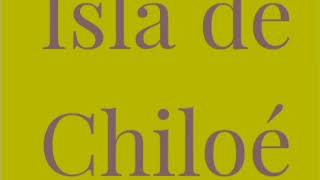 Isla de Chiloé